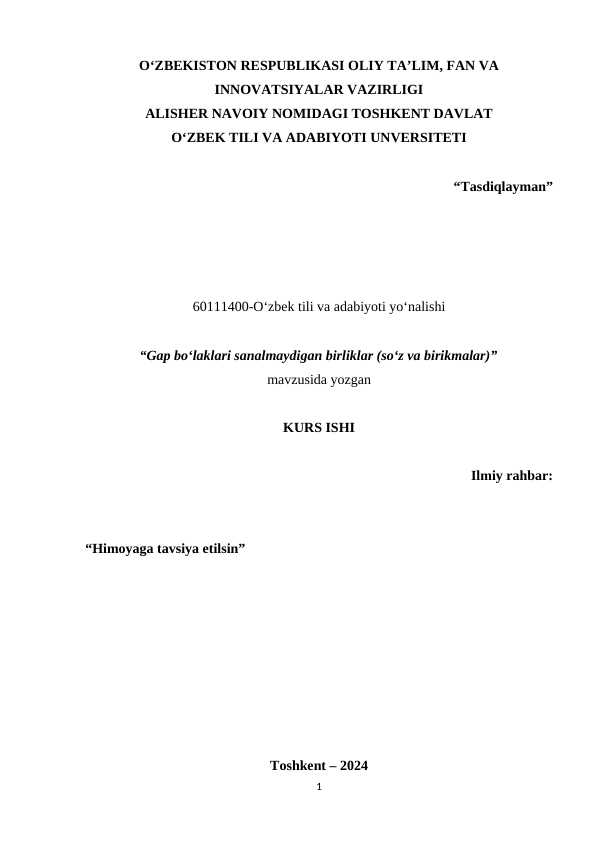 O‘ZBEKISTON RESPUBLIKASI OLIY TA’LIM, FAN VA INNOVATSIYALAR VAZIRLIGI
ALISHER NAVOIY NOMIDAGI TOSHKENT DAVLAT O‘ZBEK TILI VA ADABIYOTI UNVERSITETI

“Tasdiqlayman”

60111400-O‘zbek tili va adabiyoti yo‘nalishi

“Gap bo‘laklari sanalmaydigan birliklar (so‘z va birikmalar)”
mavzusida yozgan

KURS ISHI

Ilmiy rahbar:

“Himoyaga tavsiya etilsin”

Toshkent – 2024

1